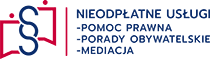 §

NIEODPŁATNE USŁUGI
-POMOC PRAWNA
-PORADY OBYWATELSKIE
-MEDIACJA